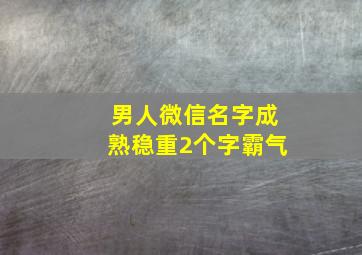 男人微信名字成熟稳重2个字霸气